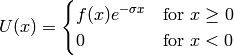 $U(x) = \begin{cases} f(x)e^{-\sigma x} & \text{for } x \geq 0 \\ 0 & \text{for } x < 0 \end{cases}$